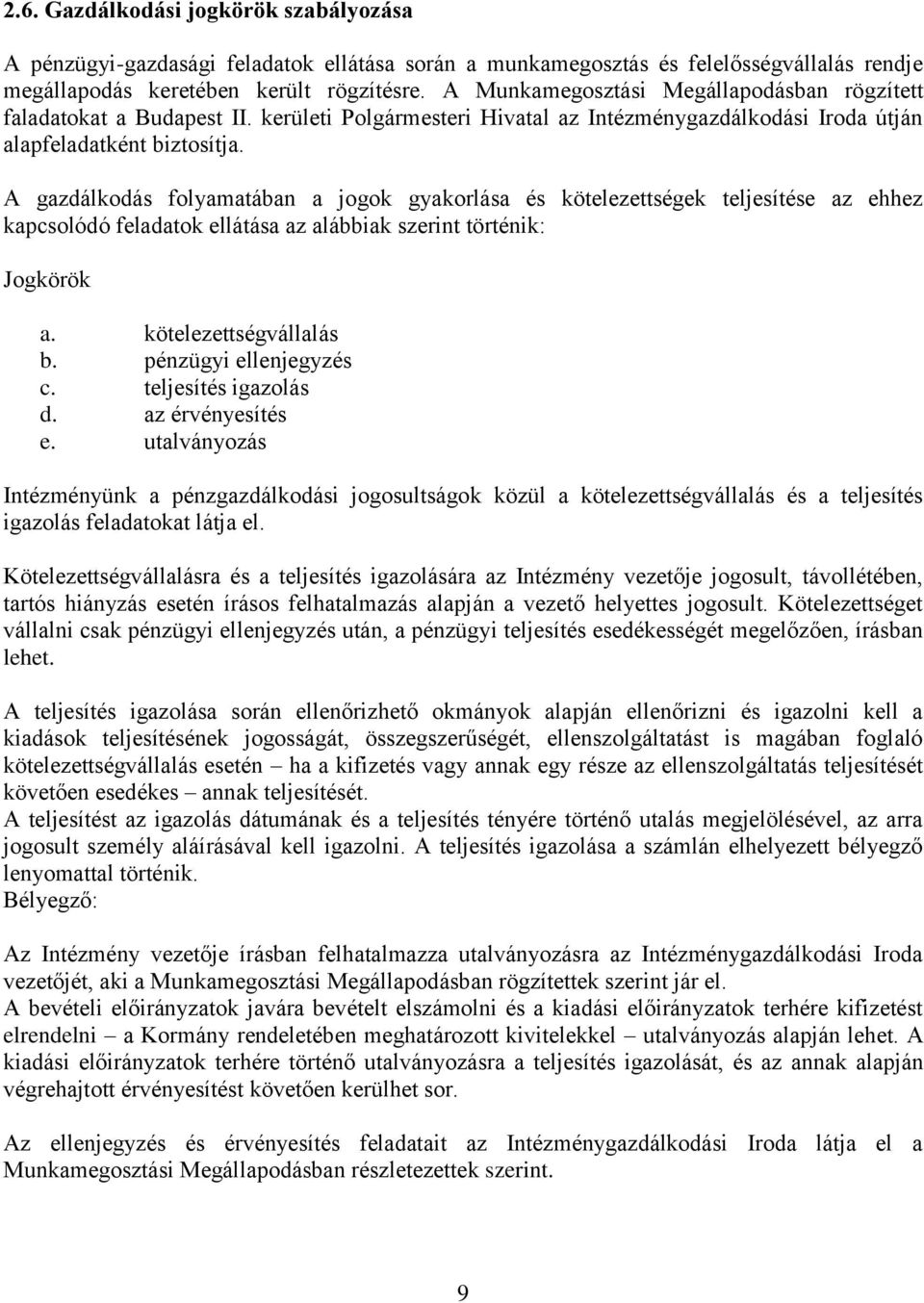 2.6. Gazdálkodási jogkörök szabályozása

A pénzügyi-gazdasági feladatok ellátása során a munkamegosztás és felelősségvállalás rendje megállapodás keretében került rögzítésre. A Munkamegosztási Megállapodásban rögzített faladatokat a Budapest II. kerületi Polgármesteri Hivatal az Intézménygazdálkodási Iroda útján alapfeladatként biztosítja.

A gazdálkodás folyamatában a jogok gyakorlása és kötelezettségek teljesítése az ehhez kapcsolódó feladatok ellátása az alábbiak szerint történik:

Jogkörök

a. kötelezettségvállalás
b. pénzügyi ellenjegyzés
c. teljesítés igazolás
d. az érvényesítés
e. utalványozás

Intézményünk a pénzgazdálkodási jogosultságok közül a kötelezettségvállalás és a teljesítés igazolás feladatokat látja el.

Kötelezettségvállalásra és a teljesítés igazolására az Intézmény vezetője jogosult, távollétében, tartós hiányzás esetén írásos felhatalmazás alapján a vezető helyettes jogosult. Kötelezettséget vállalni csak pénzügyi ellenjegyzés után, a pénzügyi teljesítés esedékességét megelőzően, írásban lehet.

A teljesítés igazolása során ellenőrizhető okmányok alapján ellenőrizni és igazolni kell a kiadások teljesítésének jogosságát, összegszerűségét, ellenszolgáltatást is magában foglaló kötelezettségvállalás esetén – ha a kifizetés vagy annak egy része az ellenszolgáltatás teljesítését követően esedékes – annak teljesítését.
A teljesítést az igazolás dátumának és a teljesítés tényére történő utalás megjelölésével, az arra jogosult személy aláírásával kell igazolni. A teljesítés igazolása a számlán elhelyezett bélyegző lenyomattal történik.
Bélyegző:

Az Intézmény vezetője írásban felhatalmazza utalványozásra az Intézménygazdálkodási Iroda vezetőjét, aki a Munkamegosztási Megállapodásban rögzítettek szerint jár el.
A bevételi előirányzatok javára bevételt elszámolni és a kiadási előirányzatok terhére kifizetést elrendelni – a Kormány rendeletében meghatározott kivitelekkel – utalványozás alapján lehet. A kiadási előirányzatok terhére történő utalványozásra a teljesítés igazolását, és az annak alapján végrehajtott érvényesítést követően kerülhet sor.

Az ellenjegyzés és érvényesítés feladatait az Intézménygazdálkodási Iroda látja el a Munkamegosztási Megállapodásban részletezettek szerint.

9